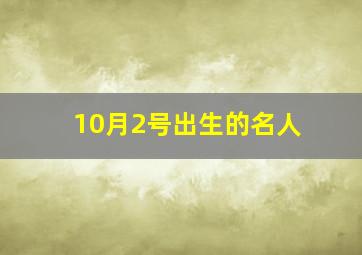 10月2号出生的名人